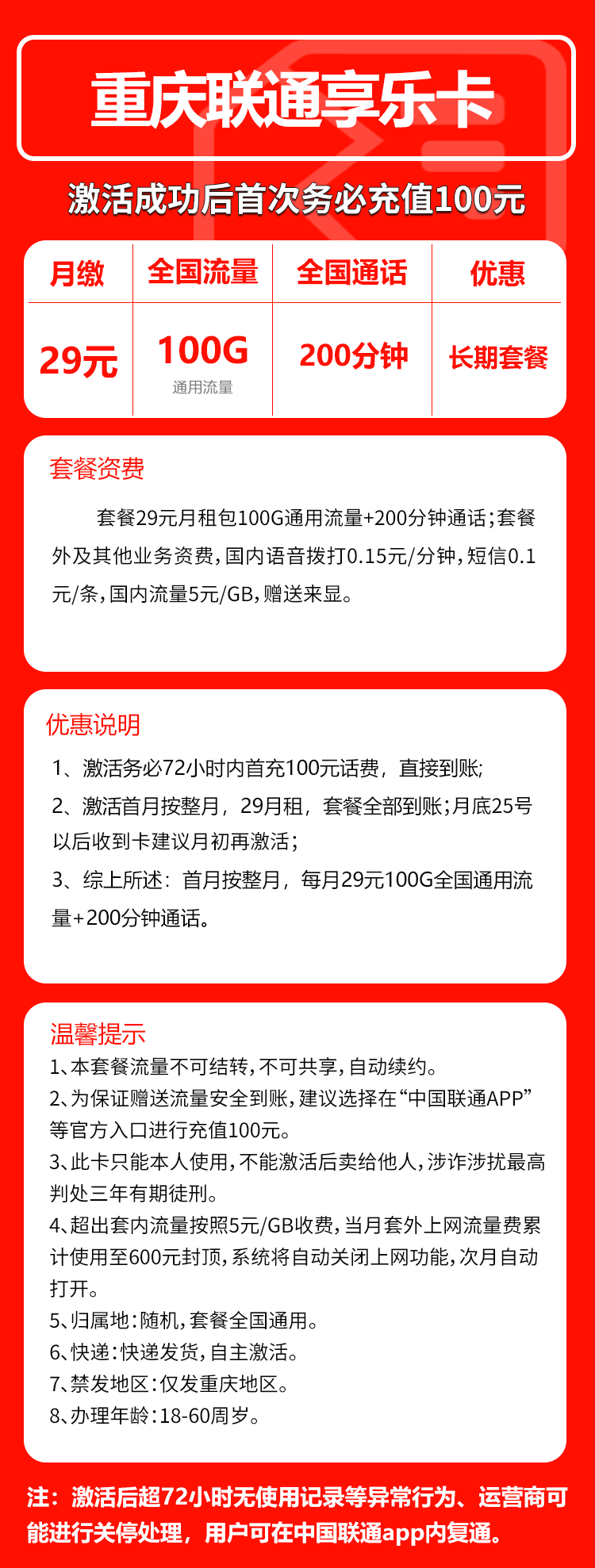 重庆联通享乐卡

激活成功后首次务必充值100元

| 月缴 | 全国流量 | 全国通话 | 优惠 |
|---|---|---|---|
| 29元 | 100G 通用流量 | 200分钟 | 长期套餐 |

套餐资费

套餐29元月租包100G通用流量+200分钟通话;套餐外及其他业务资费,国内语音拨打0.15元/分钟,短信0.1元/条,国内流量5元/GB,赠送来显。

优惠说明

1、激活务必72小时内首充100元话费，直接到账;
2、激活首月按整月，29月租，套餐全部到账;月底25号以后收到卡建议月初再激活;
3、综上所述：首月按整月，每月29元100G全国通用流量+200分钟通话。

温馨提示
1、本套餐流量不可结转,不可共享,自动续约。
2、为保证赠送流量安全到账,建议选择在“中国联通APP”等官方入口进行充值100元。
3、此卡只能本人使用,不能激活后卖给他人,涉诈涉扰最高判处三年有期徒刑。
4、超出套内流量按照5元/GB收费,当月套外上网流量费累计使用至600元封顶,系统将自动关闭上网功能,次月自动打开。
5、归属地:随机,套餐全国通用。
6、快递:快递发货,自主激活。
7、禁发地区:仅发重庆地区。
8、办理年龄:18-60周岁。

注：激活后超72小时无使用记录等异常行为、运营商可能进行关停处理，用户可在中国联通app内复通。